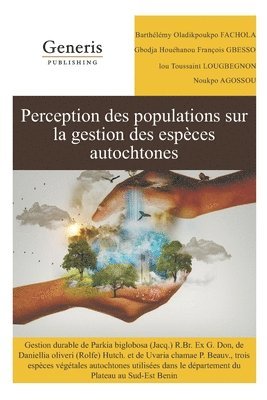 Generis
PUBLISHING

Barthélémy Oladikpoukpo FACHOLA
Gbodja Houéhanou François GBESSO
Iou Toussaint LOUGBEGNON
Noukpo AGOSSOU

Perception des populations sur la gestion des espèces autochtones

Gestion durable de Parkia biglobosa (Jacq.) R.Br. Ex G. Don, de Daniellia oliveri (Rolfe) Hutch. et de Uvaria chamae P. Beauv., trois espèces végétales autochtones utilisées dans le département du Plateau au Sud-Est Benin